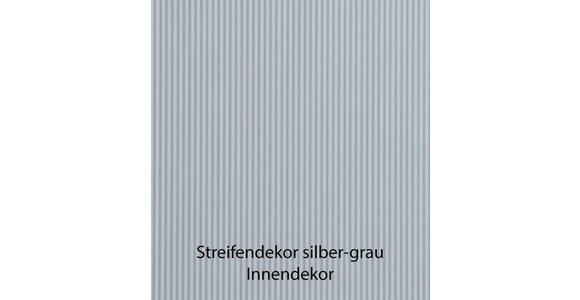 Streifendekor silber-grau
Innendekor